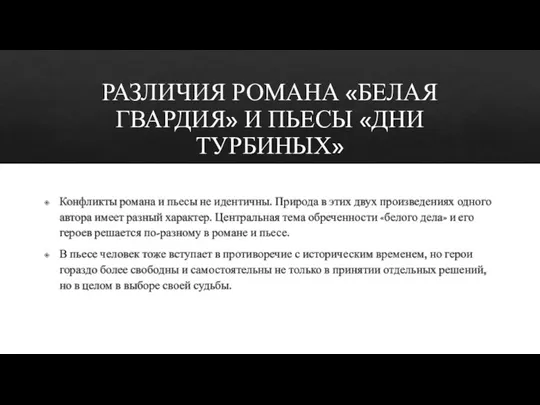 РАЗЛИЧИЯ РОМАНА «БЕЛАЯ ГВАРДИЯ» И ПЬЕСЫ «ДНИ ТУРБИНЫХ»

Конфликты романа и пьесы не идентичны. Природа в этих двух произведениях одного автора имеет разный характер. Центральная тема обреченности «белого дела» и его героев решается по-разному в романе и пьесе.

В пьесе человек тоже вступает в противоречие с историческим временем, но герои гораздо более свободны и самостоятельны не только в принятии отдельных решений, но в целом в выборе своей судьбы.